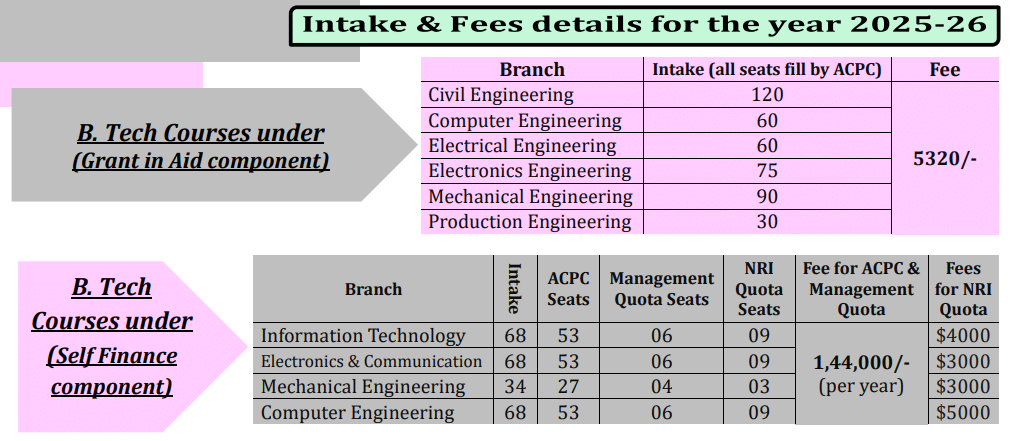 Intake & Fees details for the year 2025-26

B. Tech Courses under
(Grant in Aid component)

| Branch | Intake (all seats fill by ACPC) | Fee |
|---|---|---|
| Civil Engineering | 120 | 5320/- |
| Computer Engineering | 60 | |
| Electrical Engineering | 60 | |
| Electronics Engineering | 75 | |
| Mechanical Engineering | 90 | |
| Production Engineering | 30 | |

B. Tech
Courses under
(Self Finance
component)

| Branch | Intake | ACPC Seats | Management Quota Seats | NRI Quota Seats | Fee for ACPC & Management Quota | Fees for NRI Quota |
|---|---|---|---|---|---|---|
| Information Technology | 68 | 53 | 06 | 09 | 1,44,000/- (per year) | $4000 |
| Electronics & Communication | 68 | 53 | 06 | 09 | | $3000 |
| Mechanical Engineering | 34 | 27 | 04 | 03 | | $3000 |
| Computer Engineering | 68 | 53 | 06 | 09 | | $5000 |